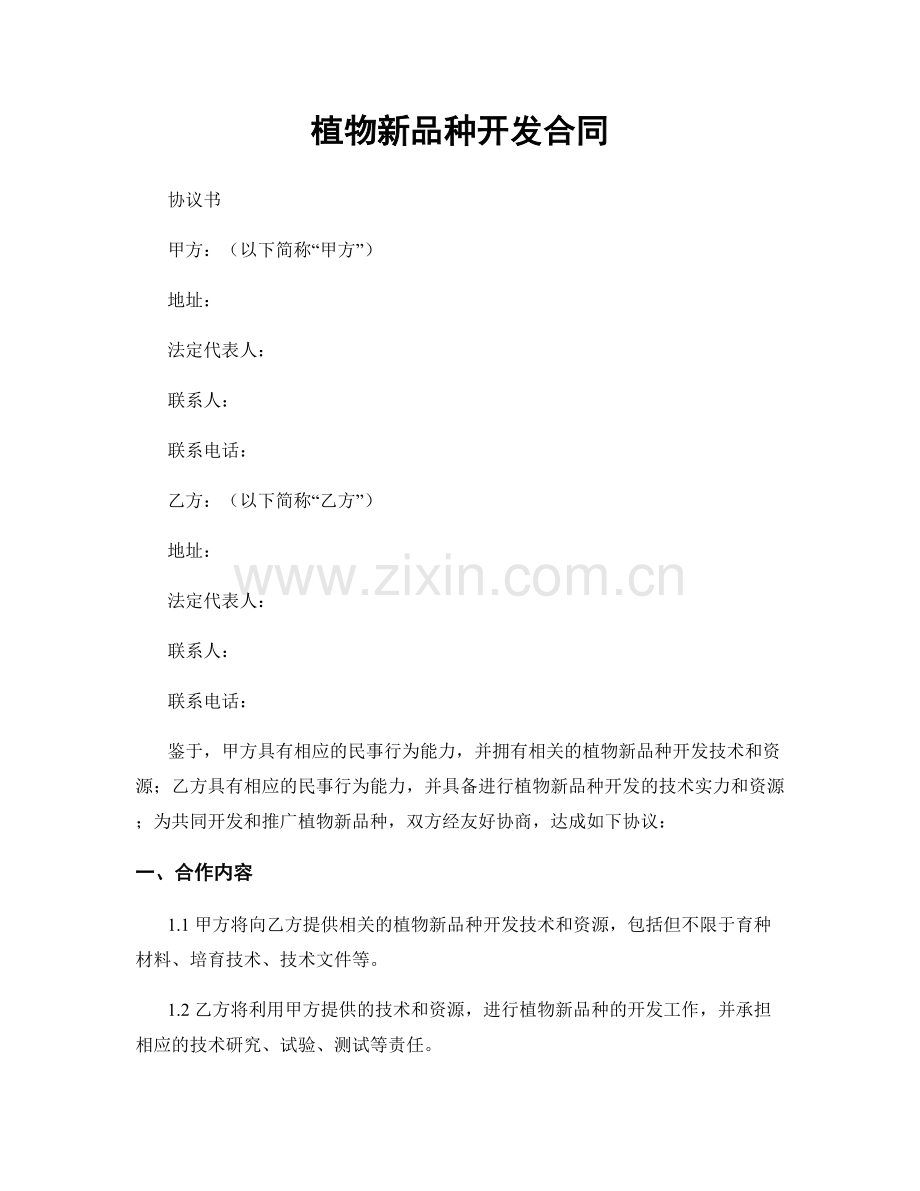 植物新品种开发合同

协议书

甲方：（以下简称“甲方”）

地址：

法定代表人：

联系人：

联系电话：

乙方：（以下简称“乙方”）

地址：

法定代表人：

联系人：

联系电话：

鉴于，甲方具有相应的民事行为能力，并拥有相关的植物新品种开发技术和资源；乙方具有相应的民事行为能力，并具备进行植物新品种开发的技术实力和资源；为共同开发和推广植物新品种，双方经友好协商，达成如下协议：

一、合作内容

1.1甲方将向乙方提供相关的植物新品种开发技术和资源，包括但不限于育种材料、培育技术、技术文件等。

1.2乙方将利用甲方提供的技术和资源，进行植物新品种的开发工作，并承担相应的技术研究、试验、测试等责任。

www.zixin.com.cn